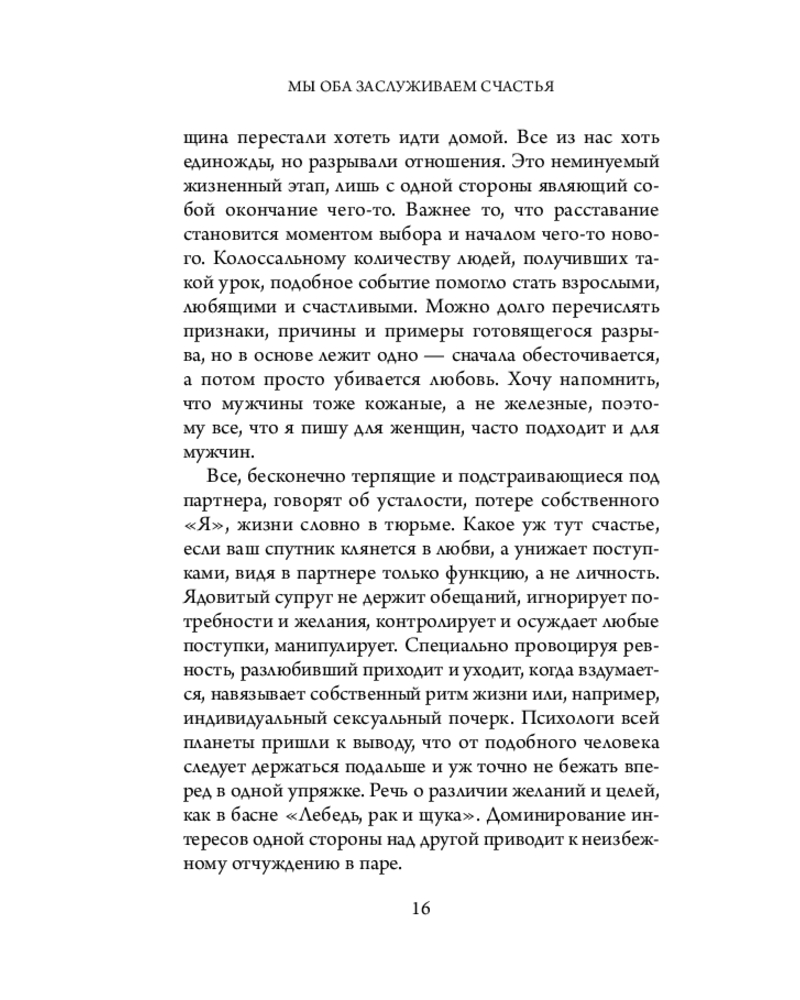 МЫ ОБА ЗАСЛУЖИВАЕМ СЧАСТЬЯ

щина перестали хотеть идти домой. Все из нас хоть единожды, но разрывали отношения. Это неминуемый жизненный этап, лишь с одной стороны являющий собой окончание чего-то. Важнее то, что расставание становится моментом выбора и началом чего-то нового. Колоссальному количеству людей, получивших такой урок, подобное событие помогло стать взрослыми, любящими и счастливыми. Можно долго перечислять признаки, причины и примеры готовящегося разрыва, но в основе лежит одно — сначала обесточивается, а потом просто убивается любовь. Хочу напомнить, что мужчины тоже кожаные, а не железные, поэтому все, что я пишу для женщин, часто подходит и для мужчин.

Все, бесконечно терпящие и подстраивающиеся под партнера, говорят об усталости, потере собственного «Я», жизни словно в тюрьме. Какое уж тут счастье, если ваш спутник клянется в любви, а унижает поступками, видя в партнере только функцию, а не личность. Ядовитый супруг не держит обещаний, игнорирует потребности и желания, контролирует и осуждает любые поступки, манипулирует. Специально провоцируя ревность, разлюбивший приходит и уходит, когда вздумается, навязывает собственный ритм жизни или, например, индивидуальный сексуальный почерк. Психологи всей планеты пришли к выводу, что от подобного человека следует держаться подальше и уж точно не бежать вперед в одной упряжке. Речь о различии желаний и целей, как в басне «Лебедь, рак и щука». Доминирование интересов одной стороны над другой приводит к неизбежному отчуждению в паре.

16